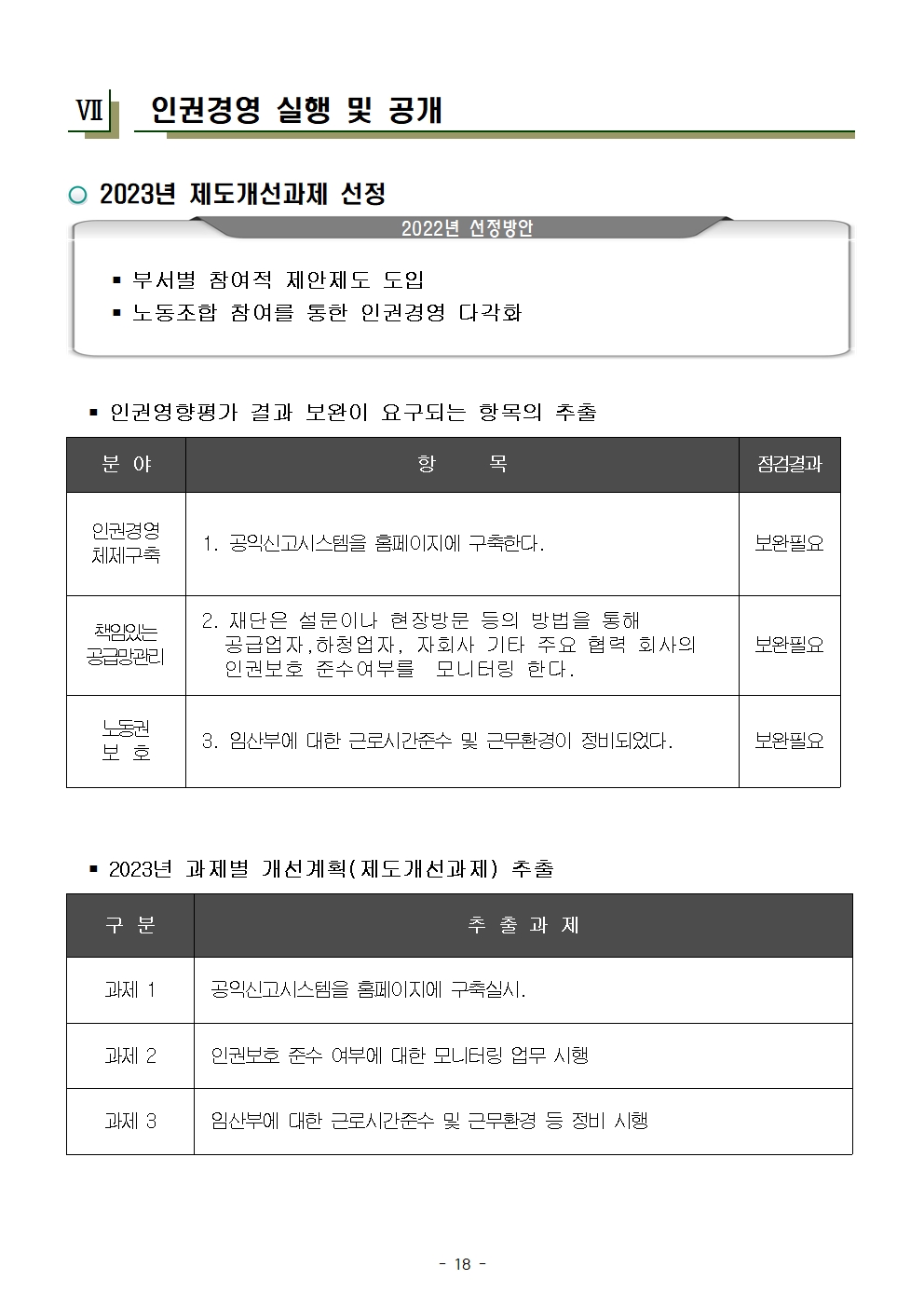 Ⅶ 인권경영 실행 및 공개

○ 2023년 제도개선과제 선정

2022년 선정방안

▪ 부서별 참여적 제안제도 도입
▪ 노동조합 참여를 통한 인권경영 다각화

▪ 인권영향평가 결과 보완이 요구되는 항목의 추출

| 분 야 | 항 목 | 점검결과 |
|---|---|---|
| 인권경영 체제구축 | 1. 공익신고시스템을 홈페이지에 구축한다. | 보완필요 |
| 책임있는 공급망관리 | 2. 재단은 설문이나 현장방문 등의 방법을 통해 공급업자,하청업자, 자회사 기타 주요 협력 회사의 인권보호 준수여부를 모니터링 한다. | 보완필요 |
| 노동권 보 호 | 3. 임산부에 대한 근로시간준수 및 근무환경이 정비되었다. | 보완필요 |

▪ 2023년 과제별 개선계획(제도개선과제) 추출

| 구 분 | 추 출 과 제 |
|---|---|
| 과제 1 | 공익신고시스템을 홈페이지에 구축실시. |
| 과제 2 | 인권보호 준수 여부에 대한 모니터링 업무 시행 |
| 과제 3 | 임산부에 대한 근로시간준수 및 근무환경 등 정비 시행 |

- 18 -